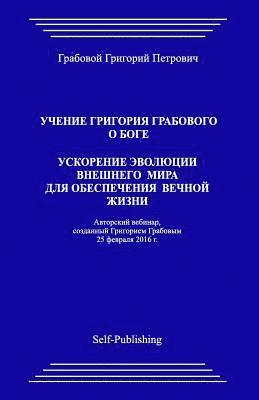 Грабовой Григорий Петрович

УЧЕНИЕ ГРИГОРИЯ ГРАБОВОГО О БОГЕ

УСКОРЕНИЕ ЭВОЛЮЦИИ ВНЕШНЕГО МИРА ДЛЯ ОБЕСПЕЧЕНИЯ ВЕЧНОЙ ЖИЗНИ

Авторский вебинар, созданный Григорием Грабовым 25 февраля 2016 г.

Self-Publishing